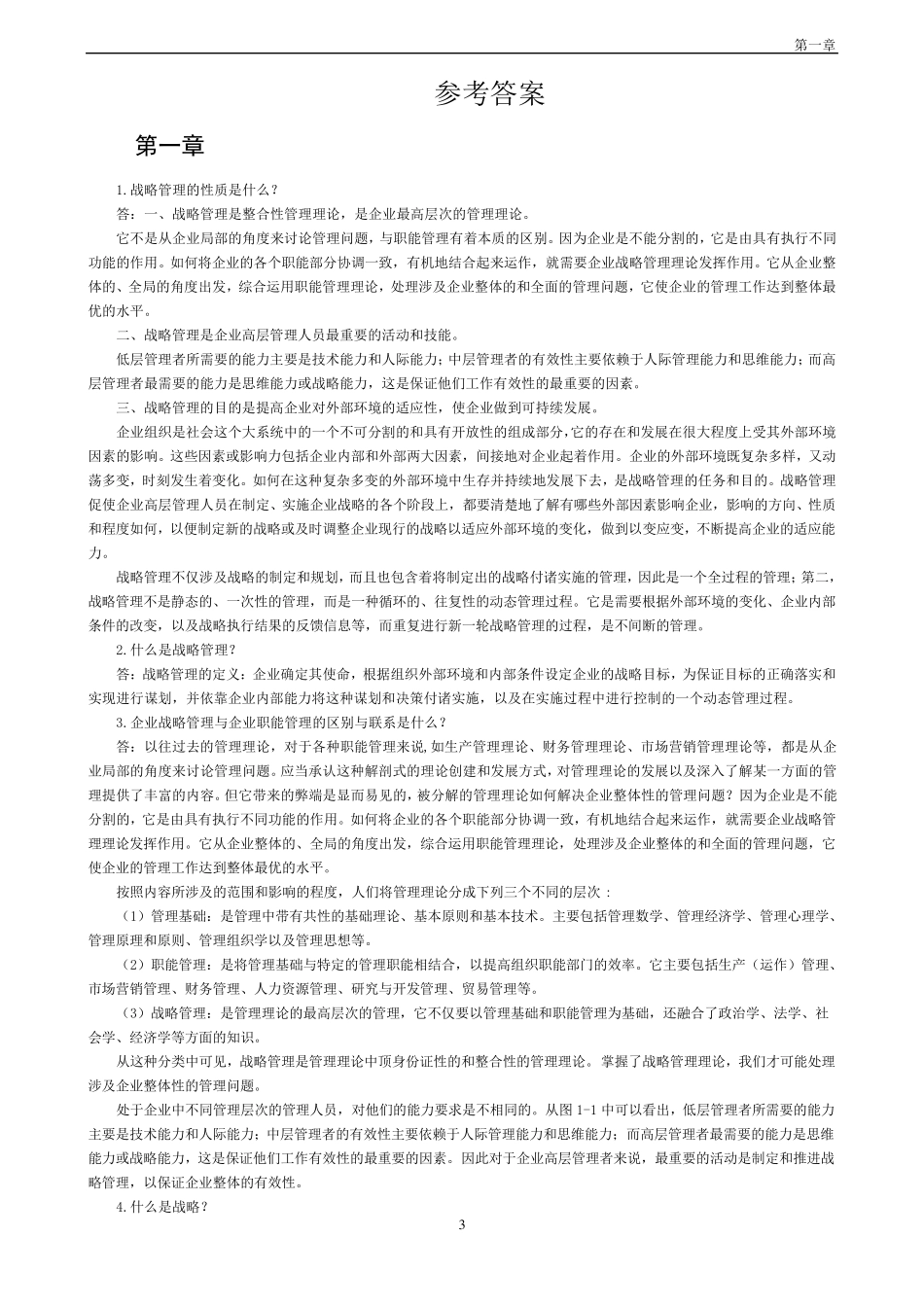 第一章

参考答案

第一章

1.战略管理的性质是什么？

答：一、战略管理是整合性管理理论，是企业最高层次的管理理论。

它不是从企业局部的角度来讨论管理问题，与职能管理有着本质的区别。因为企业是不能分割的，它是由具有执行不同功能的作用。如何将企业的各个职能部分协调一致，有机地结合起来运作，就需要企业战略管理理论发挥作用。它从企业整体的、全局的角度出发，综合运用职能管理理论，处理涉及企业整体的和全面的管理问题，它使企业的管理工作达到整体最优的水平。

二、战略管理是企业高层管理人员最重要的活动和技能。

低层管理者所需要的能力主要是技术能力和人际能力；中层管理者的有效性主要依赖于人际管理能力和思维能力；而高层管理者最需要的能力是思维能力或战略能力，这是保证他们工作有效性的最重要的因素。

三、战略管理的目的是提高企业对外部环境的适应性，使企业做到可持续发展。

企业组织是社会这个大系统中的一个不可分割的和具有开放性的组成部分，它的存在和发展在很大程度上受其外部环境因素的影响。这些因素或影响力包括企业内部和外部两大因素，间接地对企业起着作用。企业的外部环境既复杂多样，又动荡多变，时刻发生着变化。如何在这种复杂多变的外部环境中生存并持续地发展下去，是战略管理的任务和目的。战略管理促使企业高层管理人员在制定、实施企业战略的各个阶段上，都要清楚地了解有哪些外部因素影响企业，影响的方向、性质和程度如何，以便制定新的战略或及时调整企业现行的战略以适应外部环境的变化，做到以变应变，不断提高企业的适应能力。

战略管理不仅涉及战略的制定和规划，而且也包含着将制定出的战略付诸实施的管理，因此是一个全过程的管理；第二，战略管理不是静态的、一次性的管理，而是一种循环的、往复性的动态管理过程。它是需要根据外部环境的变化、企业内部条件的改变，以及战略执行结果的反馈信息等，而重复进行新一轮战略管理的过程，是不间断的管理。

2.什么是战略管理？

答：战略管理的定义：企业确定其使命，根据组织外部环境和内部条件设定企业的战略目标，为保证目标的正确落实和实现进行谋划，并依靠企业内部能力将这种谋划和决策付诸实施，以及在实施过程中进行控制的一个动态管理过程。

3.企业战略管理与企业职能管理的区别与联系是什么？

答：以往过去的管理理论，对于各种职能管理来说,如生产管理理论、财务管理理论、市场营销管理理论等，都是从企业局部的角度来讨论管理问题。应当承认这种解剖式的理论创建和发展方式，对管理理论的发展以及深入了解某一方面的管理提供了丰富的内容。但它带来的弊端是显而易见的，被分解的管理理论如何解决企业整体性的管理问题？因为企业是不能分割的，它是由具有执行不同功能的作用。如何将企业的各个职能部分协调一致，有机地结合起来运作，就需要企业战略管理理论发挥作用。它从企业整体的、全局的角度出发，综合运用职能管理理论，处理涉及企业整体的和全面的管理问题，它使企业的管理工作达到整体最优的水平。

按照内容所涉及的范围和影响的程度，人们将管理理论分成下列三个不同的层次：

（1）管理基础：是管理中带有共性的基础理论、基本原则和基本技术。主要包括管理数学、管理经济学、管理心理学、管理原理和原则、管理组织学以及管理思想等。

（2）职能管理：是将管理基础与特定的管理职能相结合，以提高组织职能部门的效率。它主要包括生产（运作）管理、市场营销管理、财务管理、人力资源管理、研究与开发管理、贸易管理等。

（3）战略管理：是管理理论的最高层次的管理，它不仅要以管理基础和职能管理为基础，还融合了政治学、法学、社会学、经济学等方面的知识。

从这种分类中可见，战略管理是管理理论中顶身份证性的和整合性的管理理论。掌握了战略管理理论，我们才可能处理涉及企业整体性的管理问题。

处于企业中不同管理层次的管理人员，对他们的能力要求是不相同的。从图 1-1 中可以看出，低层管理者所需要的能力主要是技术能力和人际能力；中层管理者的有效性主要依赖于人际管理能力和思维能力；而高层管理者最需要的能力是思维能力或战略能力，这是保证他们工作有效性的最重要的因素。因此对于企业高层管理者来说，最重要的活动是制定和推进战略管理，以保证企业整体的有效性。

4.什么是战略？

3